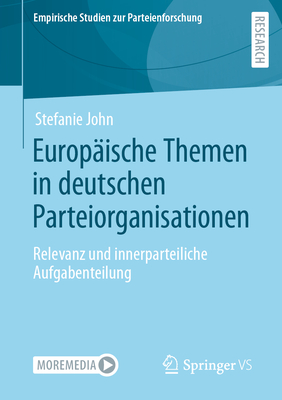 Empirische Studien zur Parteienforschung

RESEARCH

Stefanie John

Europäische Themen in deutschen Parteiorganisationen

Relevanz und innerparteiliche Aufgabenteilung

MOREMEDIA

Springer VS